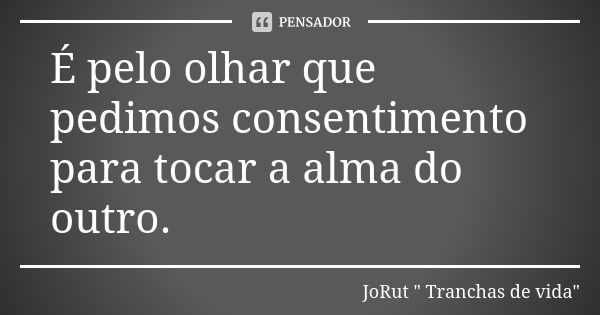 PENSADOR

É pelo olhar que pedimos consentimento para tocar a alma do outro.

JoRut " Tranchas de vida"